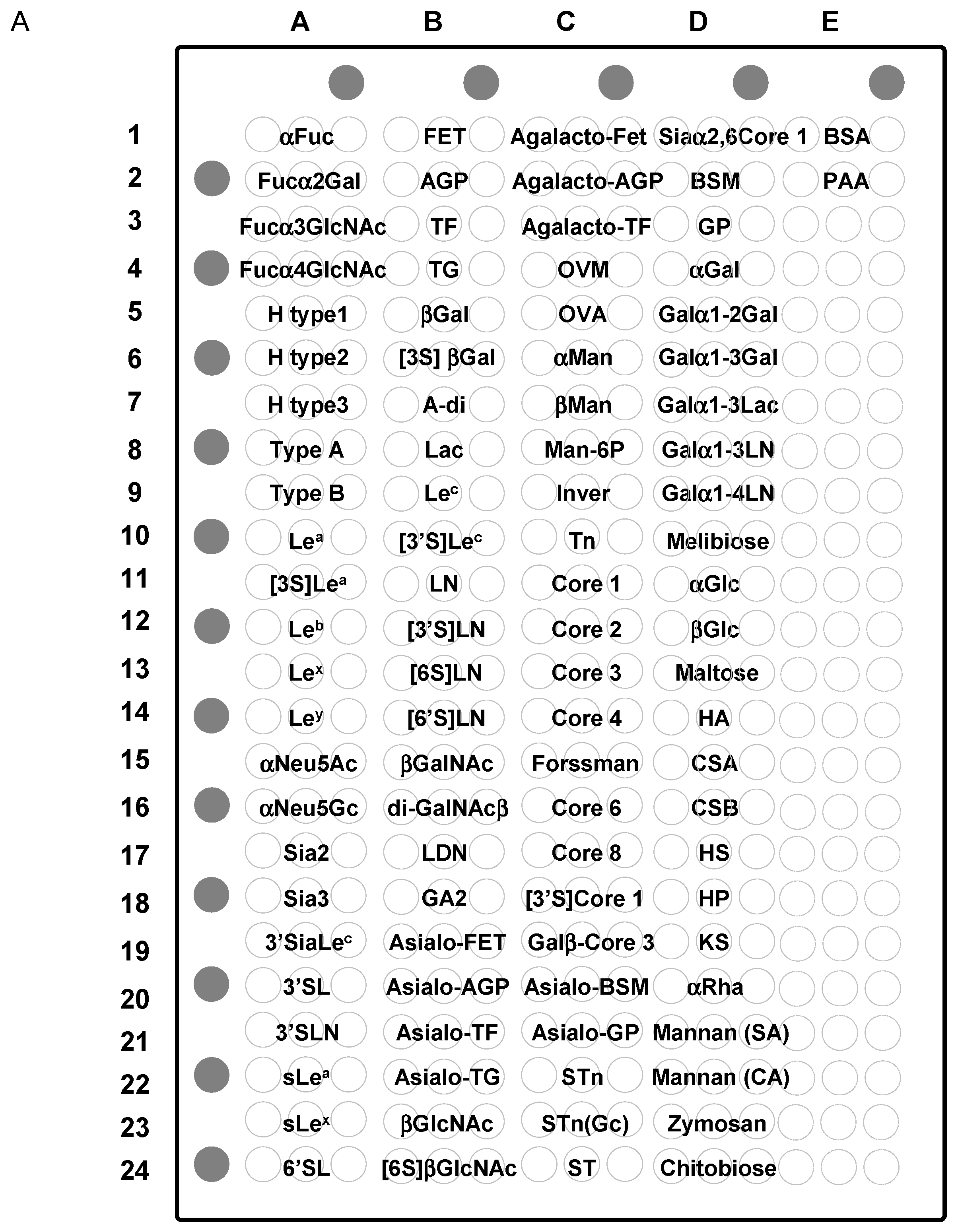 A

|  | A | B | C | D | E |
|---|---|---|---|---|---|
| 1 | αFuc | FET | Agalacto-Fet | Siaα2,6Core 1 | BSA |
| 2 | Fucα2Gal | AGP | Agalacto-AGP | BSM | PAA |
| 3 | Fucα3GlcNAc | TF | Agalacto-TF | GP |  |
| 4 | Fucα4GlcNAc | TG | OVM | αGal |  |
| 5 | H type1 | βGal | OVA | Galα1-2Gal |  |
| 6 | H type2 | [3S] βGal | αMan | Galα1-3Gal |  |
| 7 | H type3 | A-di | βMan | Galα1-3Lac |  |
| 8 | Type A | Lac | Man-6P | Galα1-3LN |  |
| 9 | Type B | Le$^c$ | Inver | Galα1-4LN |  |
| 10 | Le$^a$ | [3'S]Le$^c$ | Tn | Melibiose |  |
| 11 | [3S]Le$^a$ | LN | Core 1 | αGlc |  |
| 12 | Le$^b$ | [3'S]LN | Core 2 | βGlc |  |
| 13 | Le$^x$ | [6S]LN | Core 3 | Maltose |  |
| 14 | Le$^y$ | [6'S]LN | Core 4 | HA |  |
| 15 | αNeu5Ac | βGalNAc | Forssman | CSA |  |
| 16 | αNeu5Gc | di-GalNAcβ | Core 6 | CSB |  |
| 17 | Sia2 | LDN | Core 8 | HS |  |
| 18 | Sia3 | GA2 | [3'S]Core 1 | HP |  |
| 19 | 3'SiaLe$^c$ | Asialo-FET | Galβ-Core 3 | KS |  |
| 20 | 3'SL | Asialo-AGP | Asialo-BSM | αRha |  |
| 21 | 3'SLN | Asialo-TF | Asialo-GP | Mannan (SA) |  |
| 22 | sLe$^a$ | Asialo-TG | STn | Mannan (CA) |  |
| 23 | sLe$^x$ | βGlcNAc | STn(Gc) | Zymosan |  |
| 24 | 6'SL | [6S]βGlcNAc | ST | Chitobiose |  |